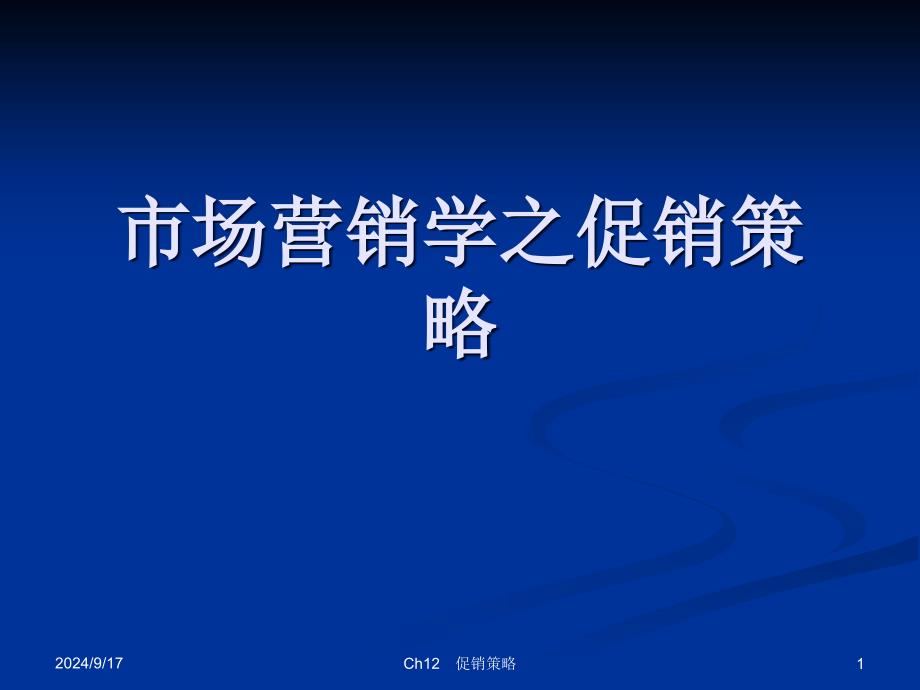 市场营销学之促销策略

2024/9/17

Ch12 促销策略

1